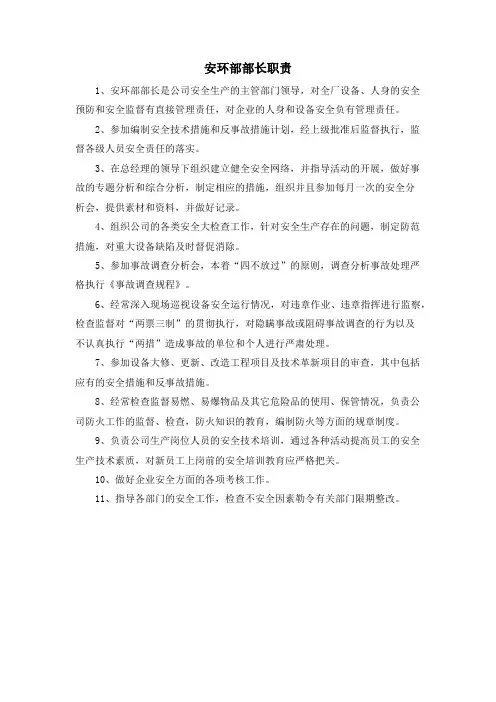 安环部部长职责

1、安环部部长是公司安全生产的主管部门领导，对全厂设备、人身的安全预防和安全监督有直接管理责任，对企业的人身和设备安全负有管理责任。

2、参加编制安全技术措施和反事故措施计划，经上级批准后监督执行，监督各级人员安全责任的落实。

3、在总经理的领导下组织建立健全安全网络，并指导活动的开展，做好事故的专题分析和综合分析，制定相应的措施，组织并且参加每月一次的安全分析会，提供素材和资料，并做好记录。

4、组织公司的各类安全大检查工作，针对安全生产存在的问题，制定防范措施，对重大设备缺陷及时督促消除。

5、参加事故调查分析会，本着“四不放过”的原则，调查分析事故处理严格执行《事故调查规程》。

6、经常深入现场巡视设备安全运行情况，对违章作业、违章指挥进行监察，检查监督对“两票三制”的贯彻执行，对隐瞒事故或阻碍事故调查的行为以及不认真执行“两措”造成事故的单位和个人进行严肃处理。

7、参加设备大修、更新、改造工程项目及技术革新项目的审查，其中包括应有的安全措施和反事故措施。

8、经常检查监督易燃、易爆物品及其它危险品的使用、保管情况，负责公司防火工作的监督、检查，防火知识的教育，编制防火等方面的规章制度。

9、负责公司生产岗位人员的安全技术培训，通过各种活动提高员工的安全生产技术素质，对新员工上岗前的安全培训教育应严格把关。

10、做好企业安全方面的各项考核工作。

11、指导各部门的安全工作，检查不安全因素勒令有关部门限期整改。